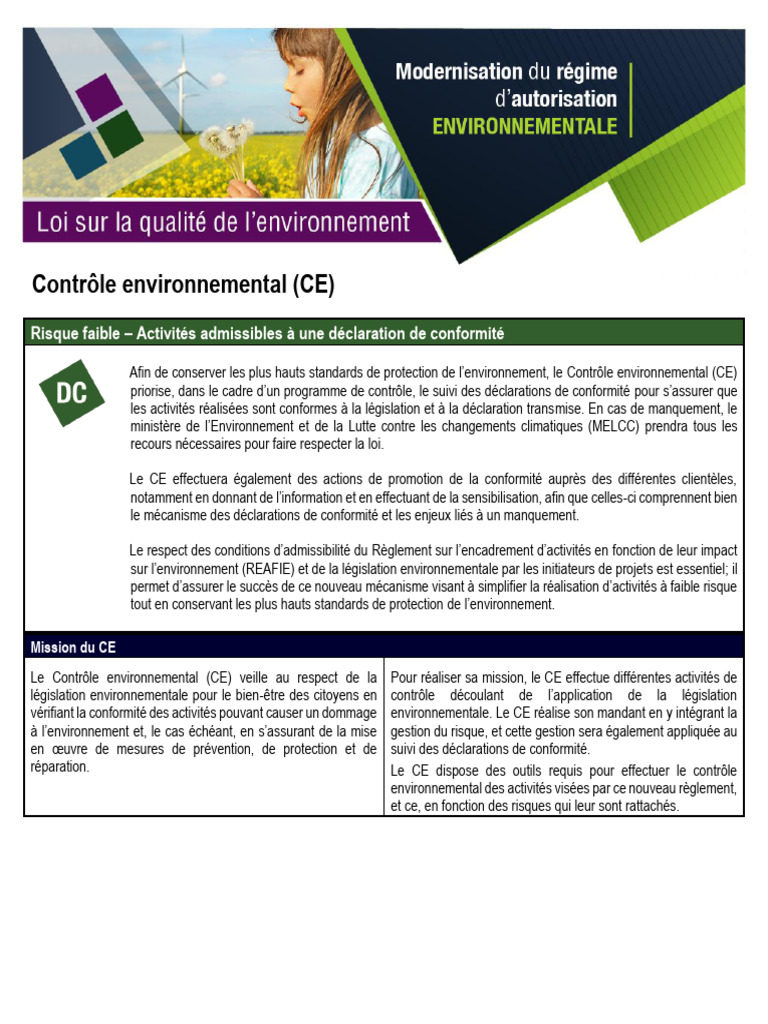 Modernisation du régime d'autorisation ENVIRONNEMENTALE

Loi sur la qualité de l'environnement

Contrôle environnemental (CE)

Risque faible – Activités admissibles à une déclaration de conformité

DC

Afin de conserver les plus hauts standards de protection de l'environnement, le Contrôle environnemental (CE) priorise, dans le cadre d'un programme de contrôle, le suivi des déclarations de conformité pour s'assurer que les activités réalisées sont conformes à la législation et à la déclaration transmise. En cas de manquement, le ministère de l'Environnement et de la Lutte contre les changements climatiques (MELCC) prendra tous les recours nécessaires pour faire respecter la loi.

Le CE effectuera également des actions de promotion de la conformité auprès des différentes clientèles, notamment en donnant de l'information et en effectuant de la sensibilisation, afin que celles-ci comprennent bien le mécanisme des déclarations de conformité et les enjeux liés à un manquement.

Le respect des conditions d'admissibilité du Règlement sur l'encadrement d'activités en fonction de leur impact sur l'environnement (REAFIE) et de la législation environnementale par les initiateurs de projets est essentiel; il permet d'assurer le succès de ce nouveau mécanisme visant à simplifier la réalisation d'activités à faible risque tout en conservant les plus hauts standards de protection de l'environnement.

Mission du CE

Le Contrôle environnemental (CE) veille au respect de la législation environnementale pour le bien-être des citoyens en vérifiant la conformité des activités pouvant causer un dommage à l'environnement et, le cas échéant, en s'assurant de la mise en œuvre de mesures de prévention, de protection et de réparation.

Pour réaliser sa mission, le CE effectue différentes activités de contrôle découlant de l'application de la législation environnementale. Le CE réalise son mandant en y intégrant la gestion du risque, et cette gestion sera également appliquée au suivi des déclarations de conformité.

Le CE dispose des outils requis pour effectuer le contrôle environnemental des activités visées par ce nouveau règlement, et ce, en fonction des risques qui leur sont rattachés.